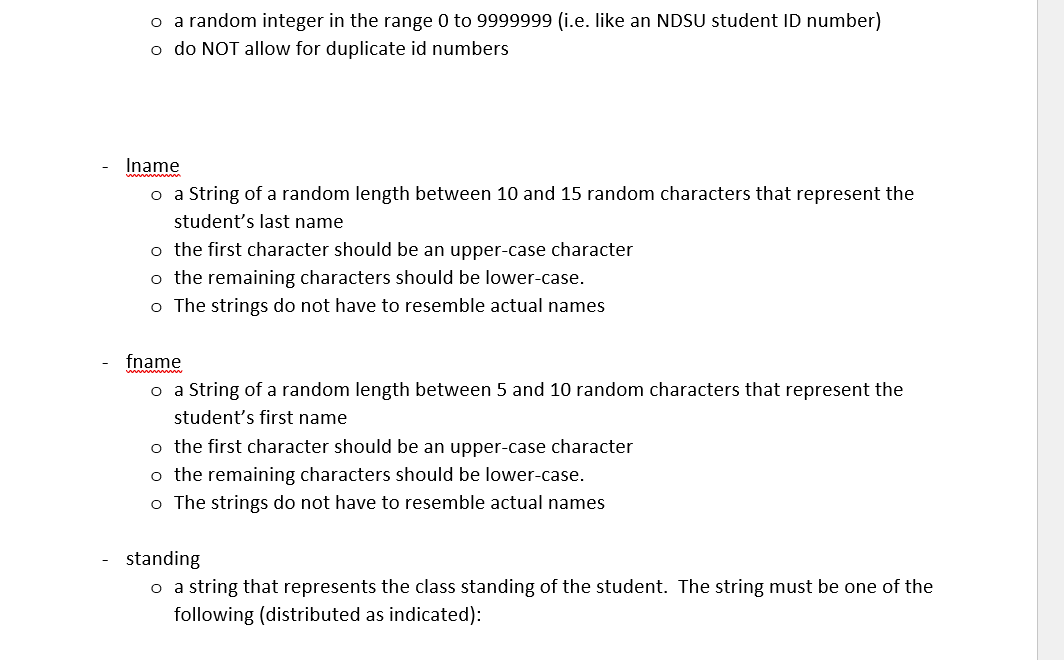 o a random integer in the range 0 to 9999999 (i.e. like an NDSU student ID number)
o do NOT allow for duplicate id numbers

- lname
o a String of a random length between 10 and 15 random characters that represent the student's last name
o the first character should be an upper-case character
o the remaining characters should be lower-case.
o The strings do not have to resemble actual names

- fname
o a String of a random length between 5 and 10 random characters that represent the student's first name
o the first character should be an upper-case character
o the remaining characters should be lower-case.
o The strings do not have to resemble actual names

- standing
o a string that represents the class standing of the student. The string must be one of the following (distributed as indicated):